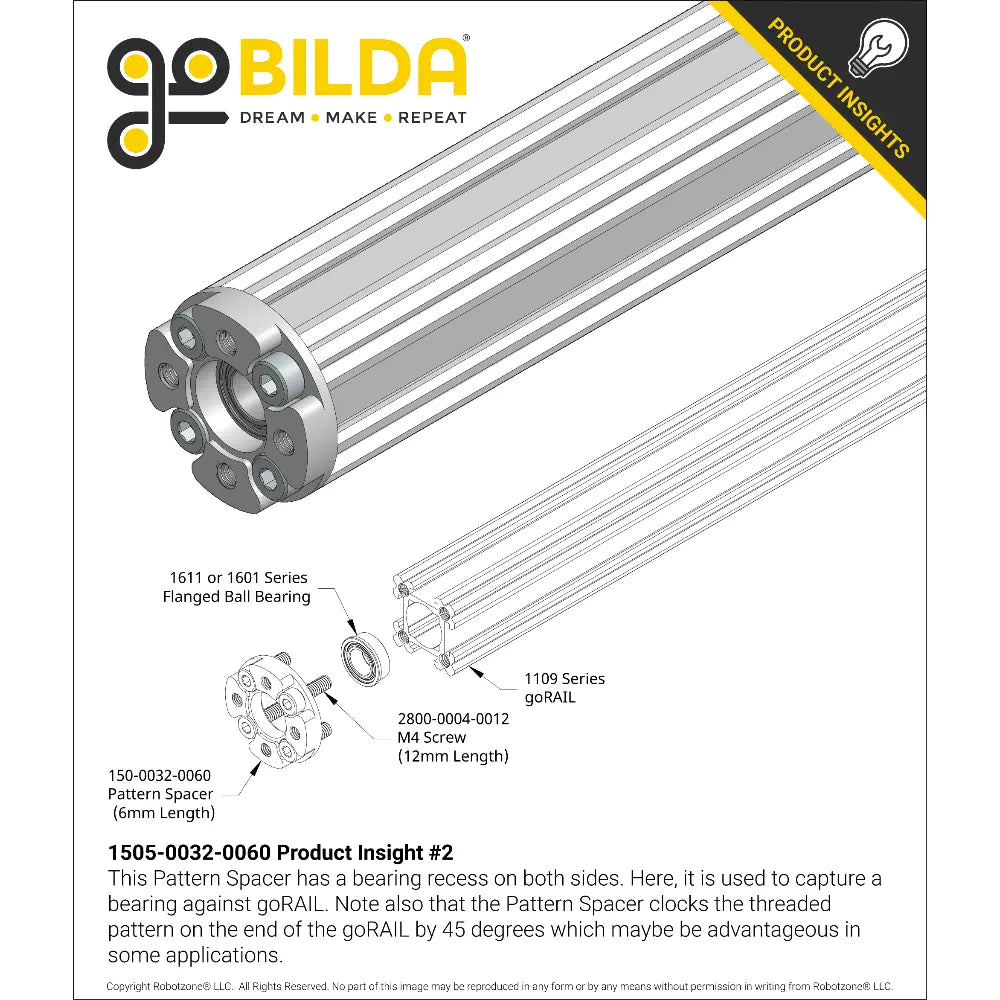 goBILDA®
DREAM • MAKE • REPEAT

PRODUCT INSIGHTS

1611 or 1601 Series
Flanged Ball Bearing

1109 Series
goRAIL

2800-0004-0012
M4 Screw
(12mm Length)

150-0032-0060
Pattern Spacer
(6mm Length)

1505-0032-0060 Product Insight #2
This Pattern Spacer has a bearing recess on both sides. Here, it is used to capture a bearing against goRAIL. Note also that the Pattern Spacer clocks the threaded pattern on the end of the goRAIL by 45 degrees which maybe be advantageous in some applications.

Copyright Robotzone® LLC. All Rights Reserved. No part of this image may be reproduced in any form or by any means without permission in writing from Robotzone® LLC.